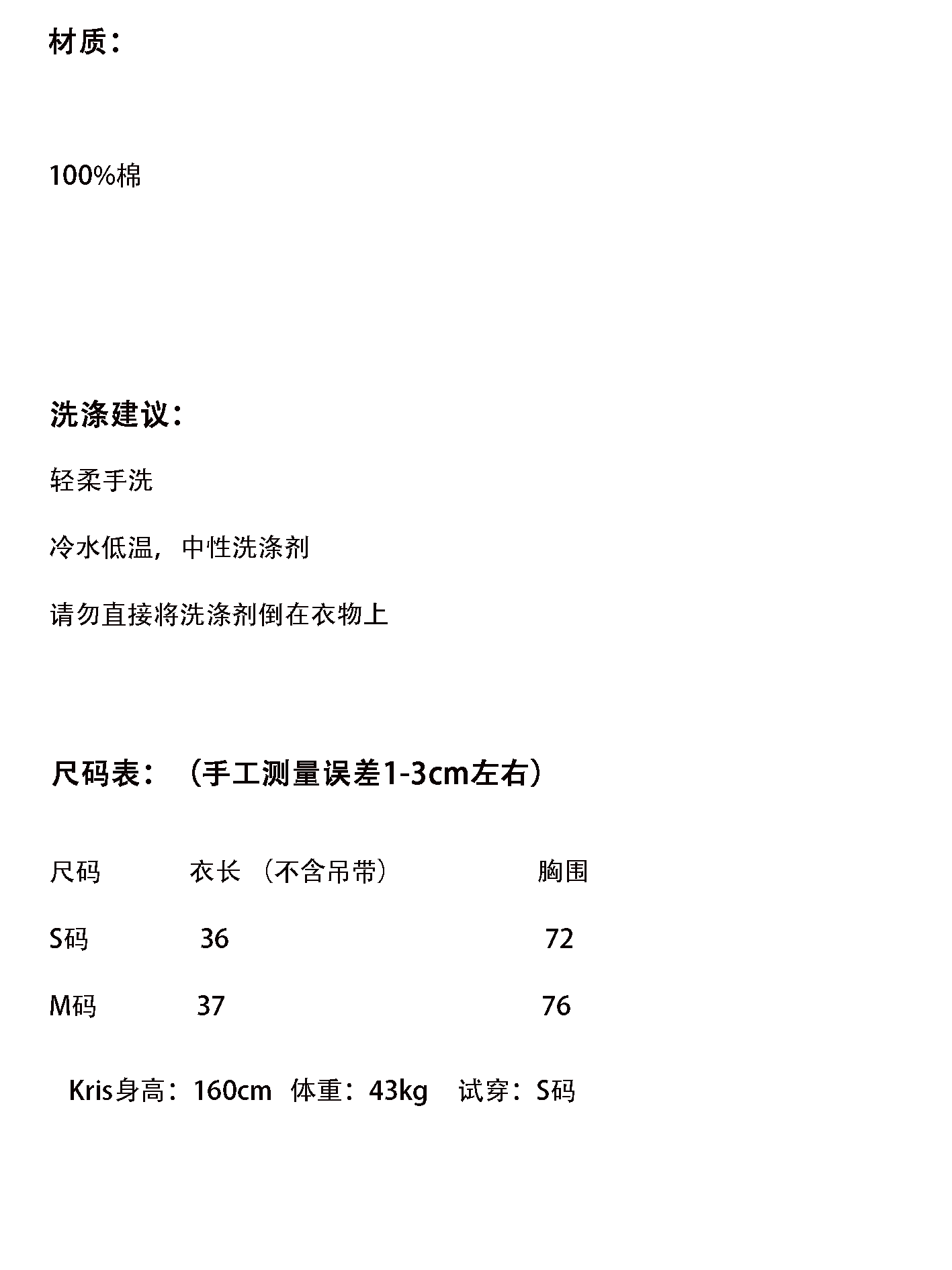 材质：

100%棉

洗涤建议：

轻柔手洗

冷水低温，中性洗涤剂

请勿直接将洗涤剂倒在衣物上

尺码表：（手工测量误差1-3cm左右）

| 尺码 | 衣长（不含吊带） | 胸围 |
|---|---|---|
| S码 | 36 | 72 |
| M码 | 37 | 76 |

Kris身高：160cm 体重：43kg 试穿：S码